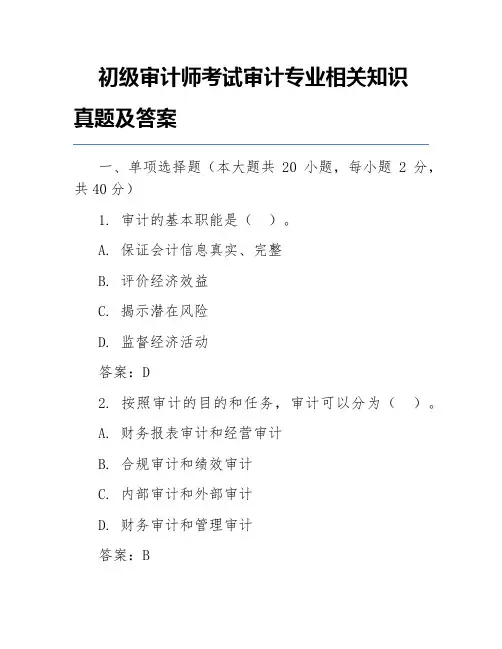 初级审计师考试审计专业相关知识真题及答案

一、单项选择题（本大题共 20 小题，每小题 2 分，共 40 分）

1. 审计的基本职能是（ ）。

A. 保证会计信息真实、完整

B. 评价经济效益

C. 揭示潜在风险

D. 监督经济活动

答案：D

2. 按照审计的目的和任务，审计可以分为（ ）。

A. 财务报表审计和经营审计

B. 合规审计和绩效审计

C. 内部审计和外部审计

D. 财务审计和管理审计

答案：B